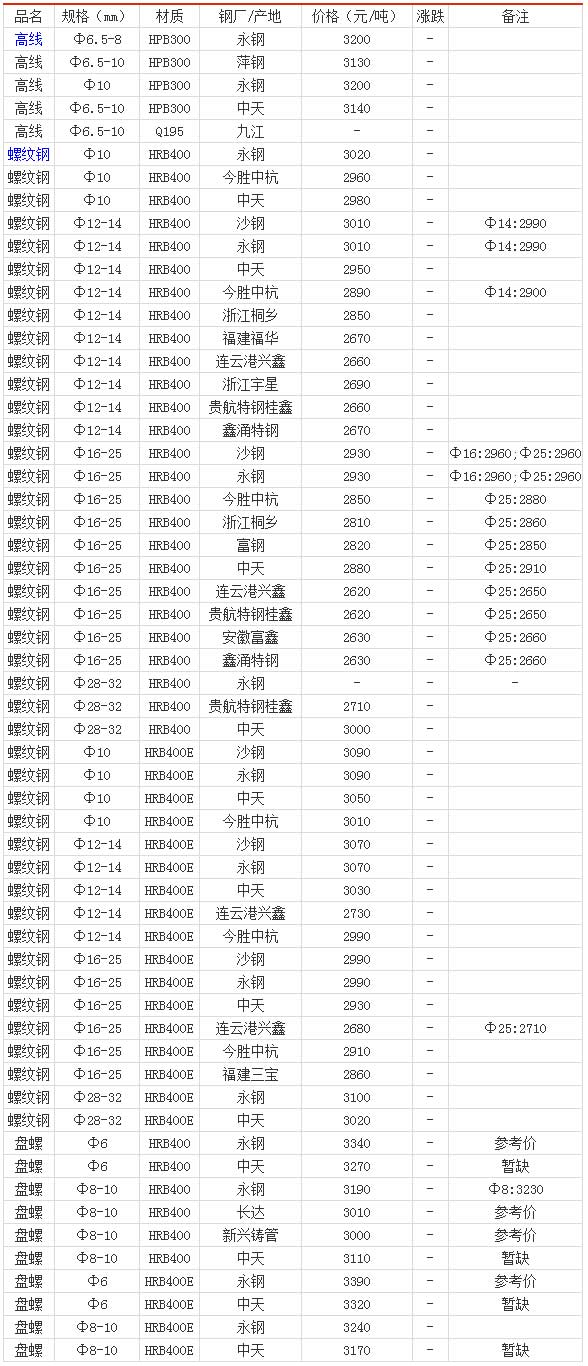 | 品名 | 规格（mm） | 材质 | 钢厂/产地 | 价格（元/吨） | 涨跌 | 备注 |
|---|---|---|---|---|---|---|
| 高线 | Φ6.5-8 | HPB300 | 永钢 | 3200 | - | |
| 高线 | Φ6.5-10 | HPB300 | 萍钢 | 3130 | - | |
| 高线 | Φ10 | HPB300 | 永钢 | 3200 | - | |
| 高线 | Φ6.5-10 | HPB300 | 中天 | 3140 | - | |
| 高线 | Φ6.5-10 | Q195 | 九江 | - | - | |
| 螺纹钢 | Φ10 | HRB400 | 永钢 | 3020 | - | |
| 螺纹钢 | Φ10 | HRB400 | 今胜中杭 | 2960 | - | |
| 螺纹钢 | Φ10 | HRB400 | 中天 | 2980 | - | |
| 螺纹钢 | Φ12-14 | HRB400 | 沙钢 | 3010 | - | Φ14:2990 |
| 螺纹钢 | Φ12-14 | HRB400 | 永钢 | 3010 | - | Φ14:2990 |
| 螺纹钢 | Φ12-14 | HRB400 | 中天 | 2950 | - | |
| 螺纹钢 | Φ12-14 | HRB400 | 今胜中杭 | 2890 | - | Φ14:2900 |
| 螺纹钢 | Φ12-14 | HRB400 | 浙江桐乡 | 2850 | - | |
| 螺纹钢 | Φ12-14 | HRB400 | 福建福华 | 2670 | - | |
| 螺纹钢 | Φ12-14 | HRB400 | 连云港兴鑫 | 2660 | - | |
| 螺纹钢 | Φ12-14 | HRB400 | 浙江宇星 | 2690 | - | |
| 螺纹钢 | Φ12-14 | HRB400 | 贵航特钢桂鑫 | 2660 | - | |
| 螺纹钢 | Φ12-14 | HRB400 | 鑫涌特钢 | 2670 | - | |
| 螺纹钢 | Φ16-25 | HRB400 | 沙钢 | 2930 | - | Φ16:2960;Φ25:2960 |
| 螺纹钢 | Φ16-25 | HRB400 | 永钢 | 2930 | - | Φ16:2960;Φ25:2960 |
| 螺纹钢 | Φ16-25 | HRB400 | 今胜中杭 | 2850 | - | Φ25:2880 |
| 螺纹钢 | Φ16-25 | HRB400 | 浙江桐乡 | 2810 | - | Φ25:2860 |
| 螺纹钢 | Φ16-25 | HRB400 | 富钢 | 2820 | - | Φ25:2850 |
| 螺纹钢 | Φ16-25 | HRB400 | 中天 | 2880 | - | Φ25:2910 |
| 螺纹钢 | Φ16-25 | HRB400 | 连云港兴鑫 | 2620 | - | Φ25:2650 |
| 螺纹钢 | Φ16-25 | HRB400 | 贵航特钢桂鑫 | 2620 | - | Φ25:2650 |
| 螺纹钢 | Φ16-25 | HRB400 | 安徽富鑫 | 2630 | - | Φ25:2660 |
| 螺纹钢 | Φ16-25 | HRB400 | 鑫涌特钢 | 2630 | - | Φ25:2660 |
| 螺纹钢 | Φ28-32 | HRB400 | 永钢 | - | - | - |
| 螺纹钢 | Φ28-32 | HRB400 | 贵航特钢桂鑫 | 2710 | - | |
| 螺纹钢 | Φ28-32 | HRB400 | 中天 | 3000 | - | |
| 螺纹钢 | Φ10 | HRB400E | 沙钢 | 3090 | - | |
| 螺纹钢 | Φ10 | HRB400E | 永钢 | 3090 | - | |
| 螺纹钢 | Φ10 | HRB400E | 中天 | 3050 | - | |
| 螺纹钢 | Φ10 | HRB400E | 今胜中杭 | 3010 | - | |
| 螺纹钢 | Φ12-14 | HRB400E | 沙钢 | 3070 | - | |
| 螺纹钢 | Φ12-14 | HRB400E | 永钢 | 3070 | - | |
| 螺纹钢 | Φ12-14 | HRB400E | 中天 | 3030 | - | |
| 螺纹钢 | Φ12-14 | HRB400E | 连云港兴鑫 | 2730 | - | |
| 螺纹钢 | Φ12-14 | HRB400E | 今胜中杭 | 2990 | - | |
| 螺纹钢 | Φ16-25 | HRB400E | 沙钢 | 2990 | - | |
| 螺纹钢 | Φ16-25 | HRB400E | 永钢 | 2990 | - | |
| 螺纹钢 | Φ16-25 | HRB400E | 中天 | 2930 | - | |
| 螺纹钢 | Φ16-25 | HRB400E | 连云港兴鑫 | 2680 | - | Φ25:2710 |
| 螺纹钢 | Φ16-25 | HRB400E | 今胜中杭 | 2910 | - | |
| 螺纹钢 | Φ16-25 | HRB400E | 福建三宝 | 2860 | - | |
| 螺纹钢 | Φ28-32 | HRB400E | 永钢 | 3100 | - | |
| 螺纹钢 | Φ28-32 | HRB400E | 中天 | 3020 | - | |
| 盘螺 | Φ6 | HRB400 | 永钢 | 3340 | - | 参考价 |
| 盘螺 | Φ6 | HRB400 | 中天 | 3270 | - | 暂缺 |
| 盘螺 | Φ8-10 | HRB400 | 永钢 | 3190 | - | Φ8:3230 |
| 盘螺 | Φ8-10 | HRB400 | 长达 | 3010 | - | 参考价 |
| 盘螺 | Φ8-10 | HRB400 | 新兴铸管 | 3000 | - | 参考价 |
| 盘螺 | Φ8-10 | HRB400 | 中天 | 3110 | - | 暂缺 |
| 盘螺 | Φ6 | HRB400E | 永钢 | 3390 | - | 参考价 |
| 盘螺 | Φ6 | HRB400E | 中天 | 3320 | - | 暂缺 |
| 盘螺 | Φ8-10 | HRB400E | 永钢 | 3240 | - | |
| 盘螺 | Φ8-10 | HRB400E | 中天 | 3170 | - | 暂缺 |